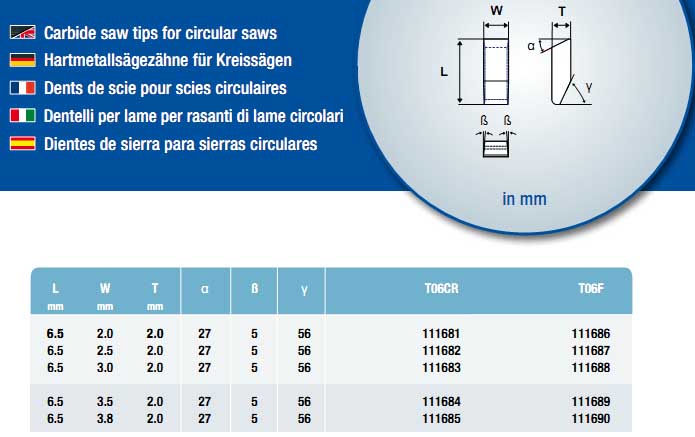 Carbide saw tips for circular saws
Hartmetallsägezähne für Kreissägen
Dents de scie pour scies circulaires
Dentelli per lame per rasanti di lame circolari
Dientes de sierra para sierras circulares

W
T
L
α
γ
ß ß

in mm

| L mm | W mm | T mm | α | ß | γ | T06CR | T06F |
|---|---|---|---|---|---|---|---|
| 6.5 | 2.0 | 2.0 | 27 | 5 | 56 | 111681 | 111686 |
| 6.5 | 2.5 | 2.0 | 27 | 5 | 56 | 111682 | 111687 |
| 6.5 | 3.0 | 2.0 | 27 | 5 | 56 | 111683 | 111688 |
| 6.5 | 3.5 | 2.0 | 27 | 5 | 56 | 111684 | 111689 |
| 6.5 | 3.8 | 2.0 | 27 | 5 | 56 | 111685 | 111690 |